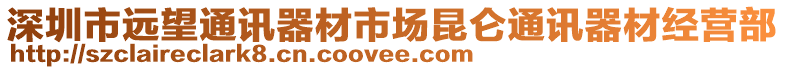 深圳市远望通讯器材市场昆仑通讯器材经营部
http://szclaireclark8.cn.coovee.com